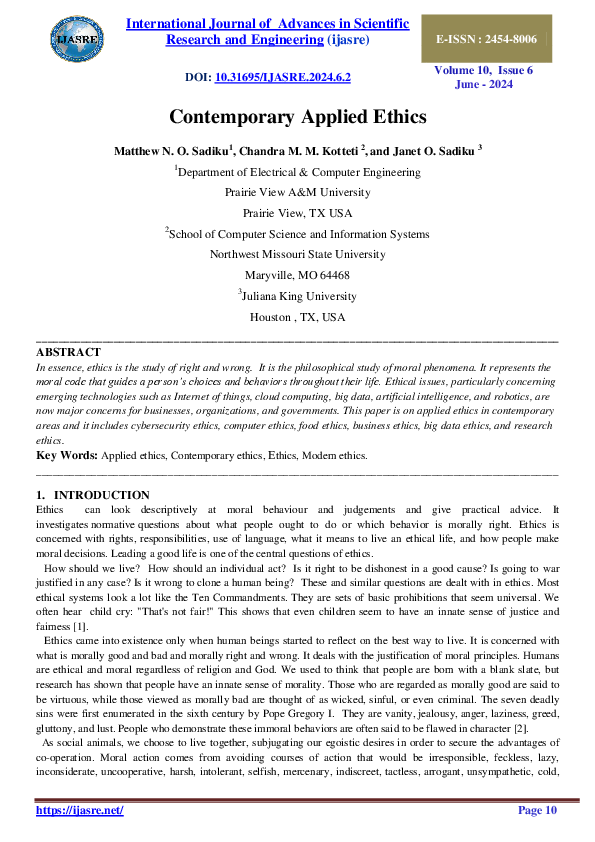 IJASRE

International Journal of Advances in Scientific Research and Engineering (ijasre)

E-ISSN : 2454-8006

DOI: 10.31695/IJASRE.2024.6.2

Volume 10, Issue 6
June - 2024

Contemporary Applied Ethics

Matthew N. O. Sadiku$^1$, Chandra M. M. Kotteti $^2$, and Janet O. Sadiku $^3$

$^1$Department of Electrical & Computer Engineering

Prairie View A&M University

Prairie View, TX USA

$^2$School of Computer Science and Information Systems

Northwest Missouri State University

Maryville, MO 64468

$^3$Juliana King University

Houston , TX, USA

ABSTRACT

In essence, ethics is the study of right and wrong. It is the philosophical study of moral phenomena. It represents the moral code that guides a person's choices and behaviors throughout their life. Ethical issues, particularly concerning emerging technologies such as Internet of things, cloud computing, big data, artificial intelligence, and robotics, are now major concerns for businesses, organizations, and governments. This paper is on applied ethics in contemporary areas and it includes cybersecurity ethics, computer ethics, food ethics, business ethics, big data ethics, and research ethics.

Key Words: Applied ethics, Contemporary ethics, Ethics, Modern ethics.

1. INTRODUCTION

Ethics can look descriptively at moral behaviour and judgements and give practical advice. It investigates normative questions about what people ought to do or which behavior is morally right. Ethics is concerned with rights, responsibilities, use of language, what it means to live an ethical life, and how people make moral decisions. Leading a good life is one of the central questions of ethics.

How should we live? How should an individual act? Is it right to be dishonest in a good cause? Is going to war justified in any case? Is it wrong to clone a human being? These and similar questions are dealt with in ethics. Most ethical systems look a lot like the Ten Commandments. They are sets of basic prohibitions that seem universal. We often hear child cry: "That's not fair!" This shows that even children seem to have an innate sense of justice and fairness [1].

Ethics came into existence only when human beings started to reflect on the best way to live. It is concerned with what is morally good and bad and morally right and wrong. It deals with the justification of moral principles. Humans are ethical and moral regardless of religion and God. We used to think that people are born with a blank slate, but research has shown that people have an innate sense of morality. Those who are regarded as morally good are said to be virtuous, while those viewed as morally bad are thought of as wicked, sinful, or even criminal. The seven deadly sins were first enumerated in the sixth century by Pope Gregory I. They are vanity, jealousy, anger, laziness, greed, gluttony, and lust. People who demonstrate these immoral behaviors are often said to be flawed in character [2].

As social animals, we choose to live together, subjugating our egoistic desires in order to secure the advantages of co-operation. Moral action comes from avoiding courses of action that would be irresponsible, feckless, lazy, inconsiderate, uncooperative, harsh, intolerant, selfish, mercenary, indiscreet, tactless, arrogant, unsympathetic, cold,

https://ijasre.net/

Page 10